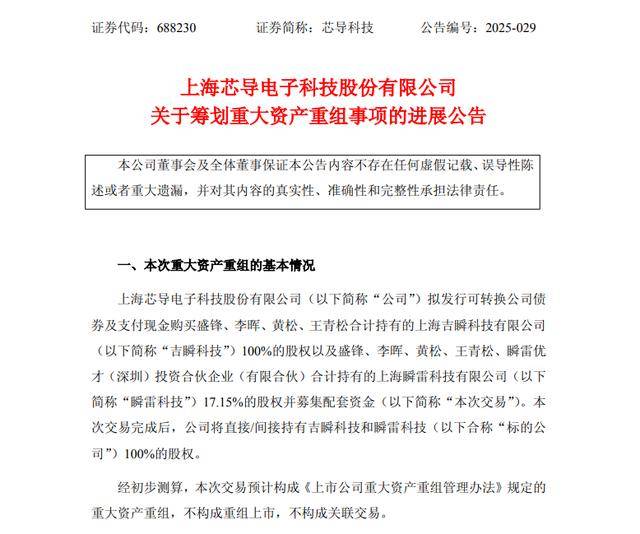 证券代码：688230　　证券简称：芯导科技　　公告编号：2025-029

上海芯导电子科技股份有限公司
关于筹划重大资产重组事项的进展公告

本公司董事会及全体董事保证本公告内容不存在任何虚假记载、误导性陈述或者重大遗漏，并对其内容的真实性、准确性和完整性承担法律责任。

一、本次重大资产重组的基本情况

上海芯导电子科技股份有限公司（以下简称“公司”）拟发行可转换公司债券及支付现金购买盛锋、李晖、黄松、王青松合计持有的上海吉瞬科技有限公司（以下简称“吉瞬科技”）100%的股权以及盛锋、李晖、黄松、王青松、瞬雷优才（深圳）投资合伙企业（有限合伙）合计持有的上海瞬雷科技有限公司（以下简称“瞬雷科技”）17.15%的股权并募集配套资金（以下简称“本次交易”）。本次交易完成后，公司将直接/间接持有吉瞬科技和瞬雷科技（以下合称“标的公司”）100%的股权。

经初步测算，本次交易预计构成《上市公司重大资产重组管理办法》规定的重大资产重组，不构成重组上市，不构成关联交易。